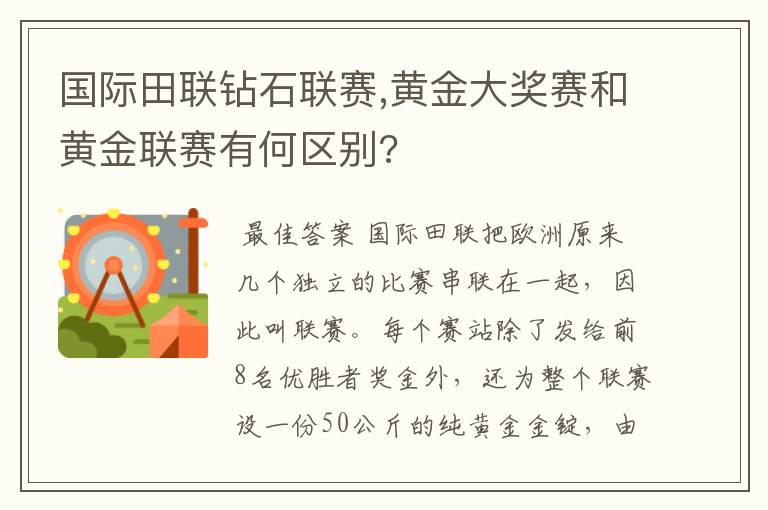 国际田联钻石联赛,黄金大奖赛和黄金联赛有何区别?

最佳答案 国际田联把欧洲原来几个独立的比赛串联在一起，因此叫联赛。每个赛站除了发给前8名优胜者奖金外，还为整个联赛设一份50公斤的纯黄金金锭，由